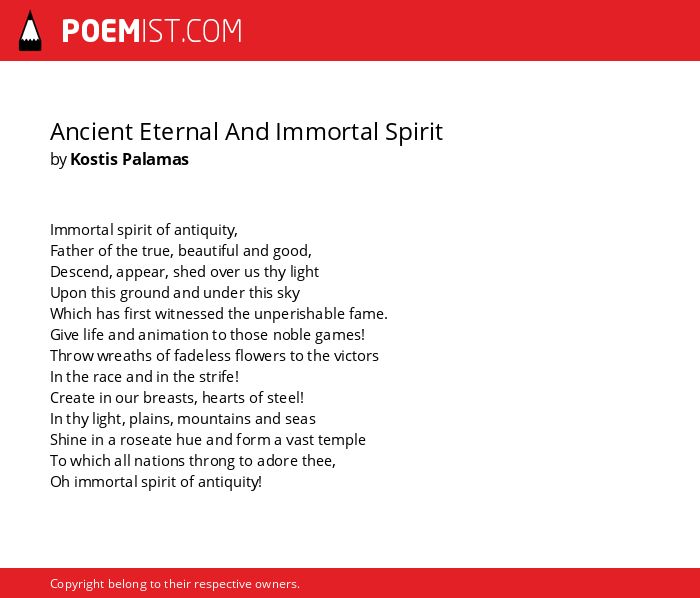 POEMIST.COM

Ancient Eternal And Immortal Spirit
by Kostis Palamas

Immortal spirit of antiquity,
Father of the true, beautiful and good,
Descend, appear, shed over us thy light
Upon this ground and under this sky
Which has first witnessed the unperishable fame.
Give life and animation to those noble games!
Throw wreaths of fadeless flowers to the victors
In the race and in the strife!
Create in our breasts, hearts of steel!
In thy light, plains, mountains and seas
Shine in a roseate hue and form a vast temple
To which all nations throng to adore thee,
Oh immortal spirit of antiquity!

Copyright belong to their respective owners.